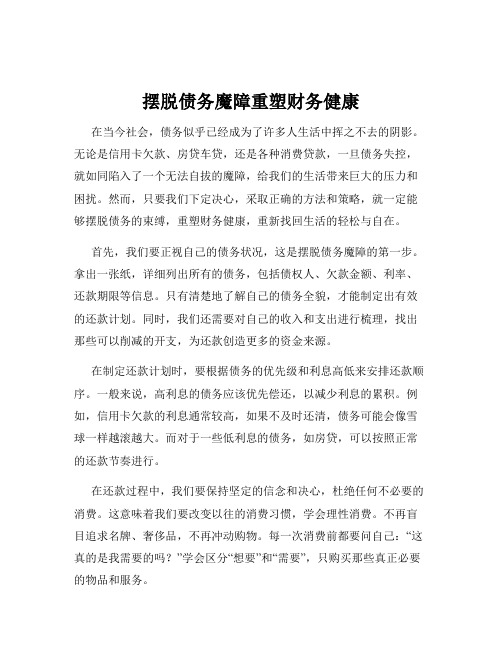 摆脱债务魔障重塑财务健康

在当今社会，债务似乎已经成为了许多人生活中挥之不去的阴影。无论是信用卡欠款、房贷车贷，还是各种消费贷款，一旦债务失控，就如同陷入了一个无法自拔的魔障，给我们的生活带来巨大的压力和困扰。然而，只要我们下定决心，采取正确的方法和策略，就一定能够摆脱债务的束缚，重塑财务健康，重新找回生活的轻松与自在。

首先，我们要正视自己的债务状况，这是摆脱债务魔障的第一步。拿出一张纸，详细列出所有的债务，包括债权人、欠款金额、利率、还款期限等信息。只有清楚地了解自己的债务全貌，才能制定出有效的还款计划。同时，我们还需要对自己的收入和支出进行梳理，找出那些可以削减的开支，为还款创造更多的资金来源。

在制定还款计划时，要根据债务的优先级和利息高低来安排还款顺序。一般来说，高利息的债务应该优先偿还，以减少利息的累积。例如，信用卡欠款的利息通常较高，如果不及时还清，债务可能会像雪球一样越滚越大。而对于一些低利息的债务，如房贷，可以按照正常的还款节奏进行。

在还款过程中，我们要保持坚定的信念和决心，杜绝任何不必要的消费。这意味着我们要改变以往的消费习惯，学会理性消费。不再盲目追求名牌、奢侈品，不再冲动购物。每一次消费前都要问自己：“这真的是我需要的吗？”学会区分“想要”和“需要”，只购买那些真正必要的物品和服务。